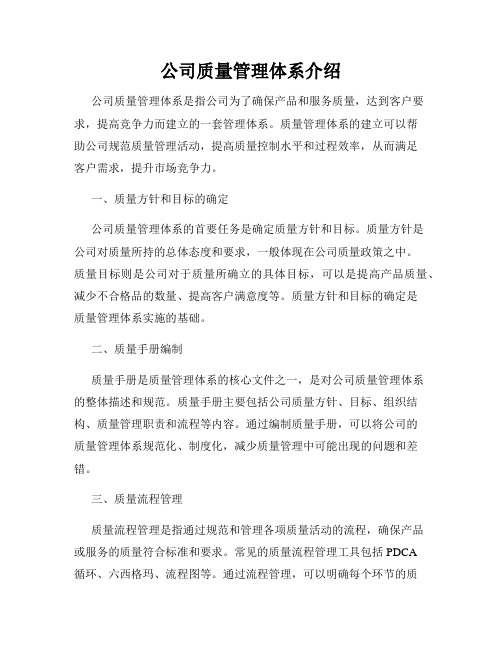 公司质量管理体系介绍

公司质量管理体系是指公司为了确保产品和服务质量，达到客户要求，提高竞争力而建立的一套管理体系。质量管理体系的建立可以帮助公司规范质量管理活动，提高质量控制水平和过程效率，从而满足客户需求，提升市场竞争力。

一、质量方针和目标的确定

公司质量管理体系的首要任务是确定质量方针和目标。质量方针是公司对质量所持的总体态度和要求，一般体现在公司质量政策之中。质量目标则是公司对于质量所确立的具体目标，可以是提高产品质量、减少不合格品的数量、提高客户满意度等。质量方针和目标的确定是质量管理体系实施的基础。

二、质量手册编制

质量手册是质量管理体系的核心文件之一，是对公司质量管理体系的整体描述和规范。质量手册主要包括公司质量方针、目标、组织结构、质量管理职责和流程等内容。通过编制质量手册，可以将公司的质量管理体系规范化、制度化，减少质量管理中可能出现的问题和差错。

三、质量流程管理

质量流程管理是指通过规范和管理各项质量活动的流程，确保产品或服务的质量符合标准和要求。常见的质量流程管理工具包括 PDCA 循环、六西格玛、流程图等。通过流程管理，可以明确每个环节的质